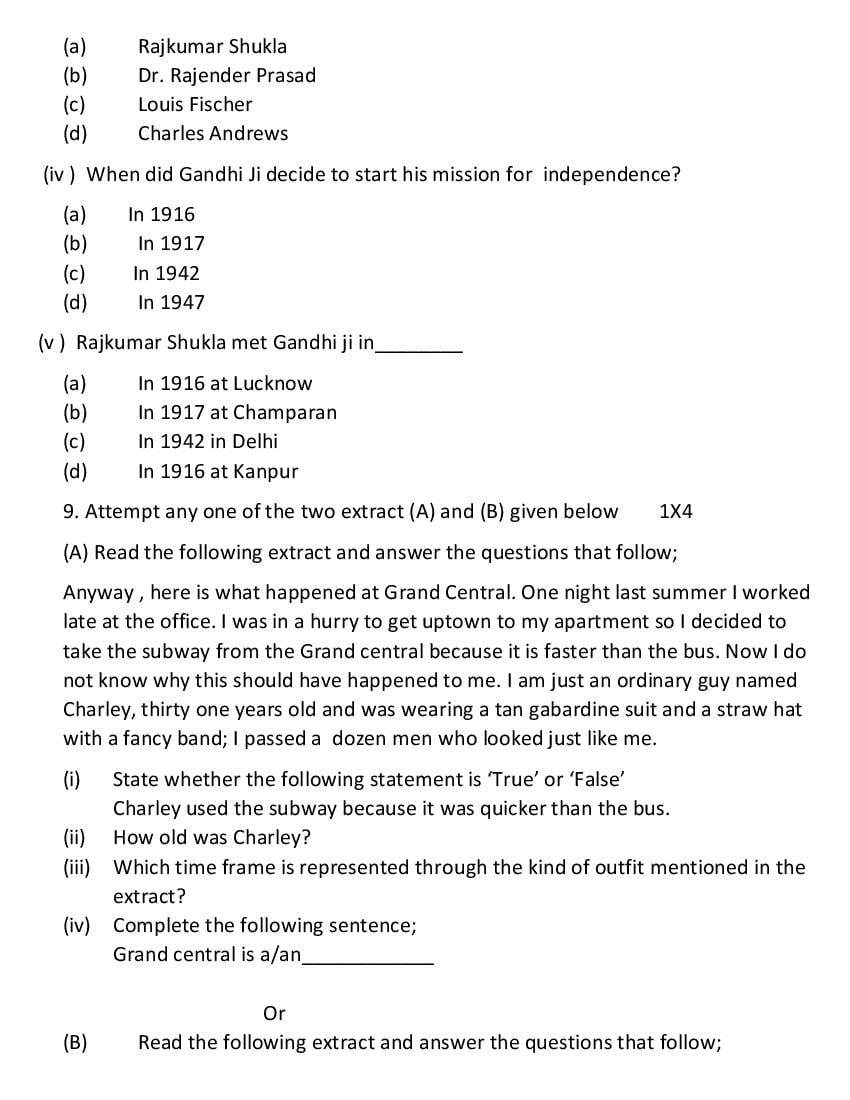 (a) Rajkumar Shukla
(b) Dr. Rajender Prasad
(c) Louis Fischer
(d) Charles Andrews

(iv ) When did Gandhi Ji decide to start his mission for independence?

(a) In 1916
(b) In 1917
(c) In 1942
(d) In 1947

(v ) Rajkumar Shukla met Gandhi ji in________

(a) In 1916 at Lucknow
(b) In 1917 at Champaran
(c) In 1942 in Delhi
(d) In 1916 at Kanpur

9. Attempt any one of the two extract (A) and (B) given below 1X4

(A) Read the following extract and answer the questions that follow;

Anyway , here is what happened at Grand Central. One night last summer I worked late at the office. I was in a hurry to get uptown to my apartment so I decided to take the subway from the Grand central because it is faster than the bus. Now I do not know why this should have happened to me. I am just an ordinary guy named Charley, thirty one years old and was wearing a tan gabardine suit and a straw hat with a fancy band; I passed a dozen men who looked just like me.

(i) State whether the following statement is 'True' or 'False'
Charley used the subway because it was quicker than the bus.
(ii) How old was Charley?
(iii) Which time frame is represented through the kind of outfit mentioned in the extract?
(iv) Complete the following sentence;
Grand central is a/an____________

Or

(B) Read the following extract and answer the questions that follow;